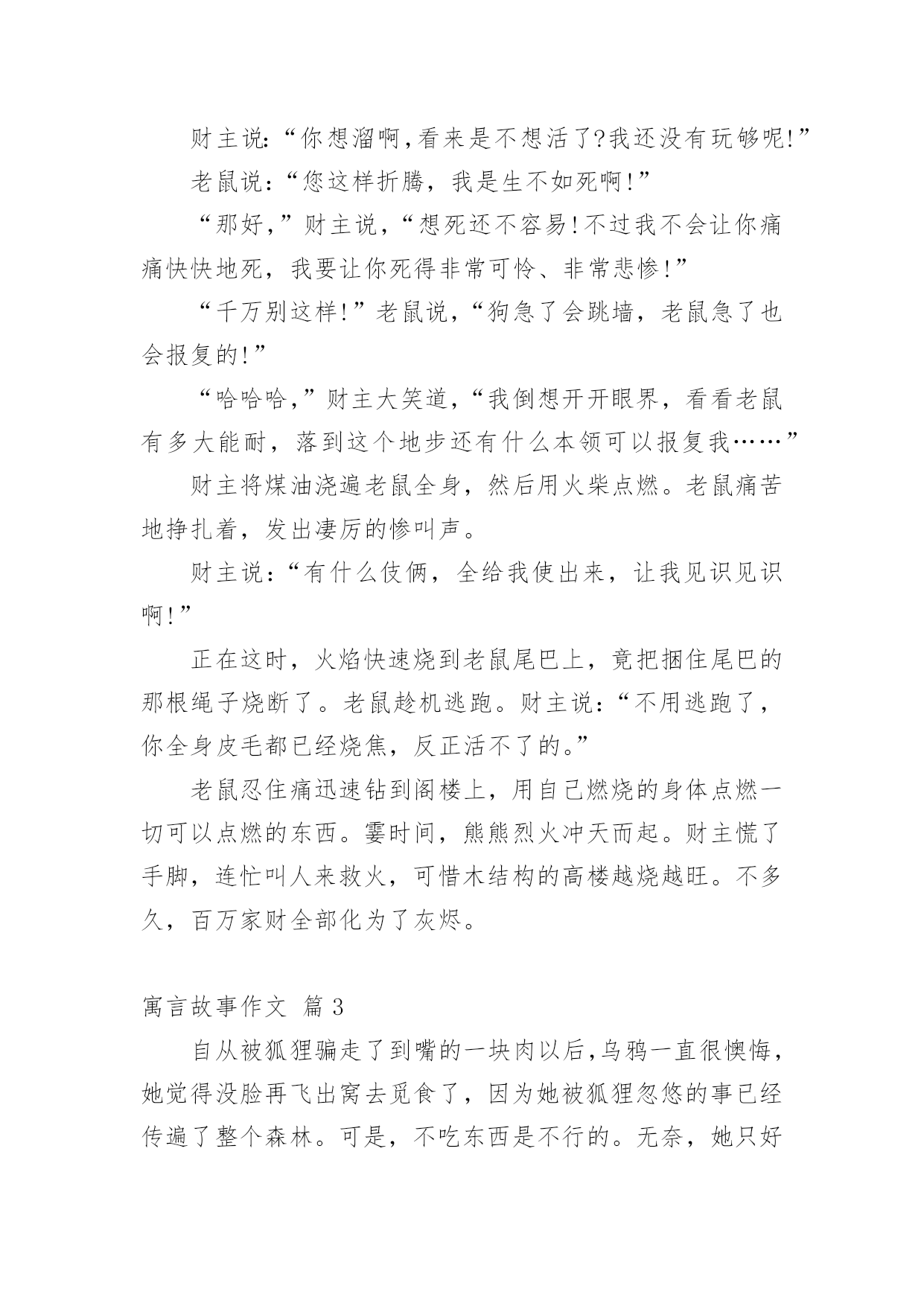 财主说:“你想溜啊,看来是不想活了?我还没有玩够呢!”

老鼠说：“您这样折腾，我是生不如死啊!”

“那好,”财主说,“想死还不容易!不过我不会让你痛痛快快地死，我要让你死得非常可怜、非常悲惨!”

“千万别这样!”老鼠说,“狗急了会跳墙，老鼠急了也会报复的!”

“哈哈哈,”财主大笑道,“我倒想开开眼界，看看老鼠有多大能耐，落到这个地步还有什么本领可以报复我……”

财主将煤油浇遍老鼠全身，然后用火柴点燃。老鼠痛苦地挣扎着，发出凄厉的惨叫声。

财主说：“有什么伎俩，全给我使出来，让我见识见识啊!”

正在这时，火焰快速烧到老鼠尾巴上，竟把捆住尾巴的那根绳子烧断了。老鼠趁机逃跑。财主说：“不用逃跑了，你全身皮毛都已经烧焦，反正活不了的。”

老鼠忍住痛迅速钻到阁楼上，用自己燃烧的身体点燃一切可以点燃的东西。霎时间，熊熊烈火冲天而起。财主慌了手脚，连忙叫人来救火，可惜木结构的高楼越烧越旺。不多久，百万家财全部化为了灰烬。

寓言故事作文 篇3

自从被狐狸骗走了到嘴的一块肉以后,乌鸦一直很懊悔，她觉得没脸再飞出窝去觅食了，因为她被狐狸忽悠的事已经传遍了整个森林。可是，不吃东西是不行的。无奈，她只好